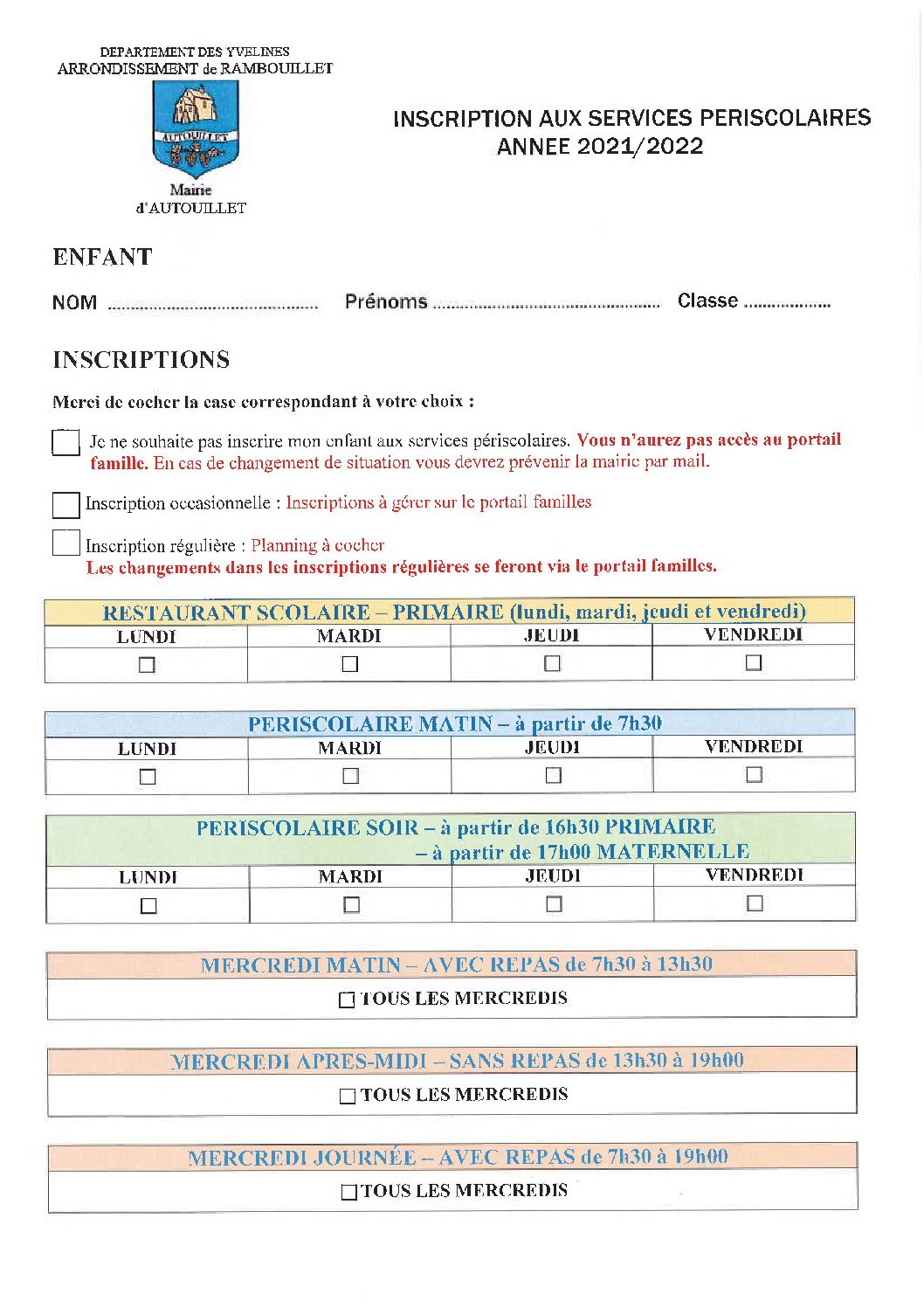 DEPARTEMENT DES YVELINES
ARRONDISSEMENT de RAMBOUILLET

AUTOUILLET

Mairie
d'AUTOUILLET

INSCRIPTION AUX SERVICES PERISCOLAIRES
ANNEE 2021/2022

ENFANT

NOM ............................................ Prénoms ................................................ Classe ..................

INSCRIPTIONS

Merci de cocher la case correspondant à votre choix :

☐ Je ne souhaite pas inscrire mon enfant aux services périscolaires. Vous n'aurez pas accès au portail famille. En cas de changement de situation vous devrez prévenir la mairie par mail.

☐ Inscription occasionnelle : Inscriptions à gérer sur le portail familles

☐ Inscription régulière : Planning à cocher
Les changements dans les inscriptions régulières se feront via le portail familles.

RESTAURANT SCOLAIRE – PRIMAIRE (lundi, mardi, jeudi et vendredi)

| LUNDI | MARDI | JEUDI | VENDREDI |
|---|---|---|---|
| ☐ | ☐ | ☐ | ☐ |

PERISCOLAIRE MATIN – à partir de 7h30

| LUNDI | MARDI | JEUDI | VENDREDI |
|---|---|---|---|
| ☐ | ☐ | ☐ | ☐ |

PERISCOLAIRE SOIR – à partir de 16h30 PRIMAIRE
– à partir de 17h00 MATERNELLE

| LUNDI | MARDI | JEUDI | VENDREDI |
|---|---|---|---|
| ☐ | ☐ | ☐ | ☐ |

MERCREDI MATIN – AVEC REPAS de 7h30 à 13h30
☐ TOUS LES MERCREDIS

MERCREDI APRES-MIDI – SANS REPAS de 13h30 à 19h00
☐ TOUS LES MERCREDIS

MERCREDI JOURNÉE – AVEC REPAS de 7h30 à 19h00
☐ TOUS LES MERCREDIS